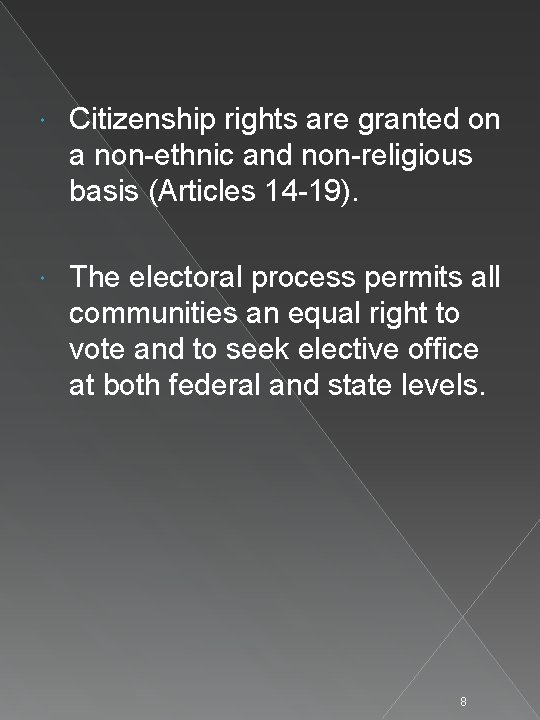 • Citizenship rights are granted on a non-ethnic and non-religious basis (Articles 14-19).

• The electoral process permits all communities an equal right to vote and to seek elective office at both federal and state levels.

8